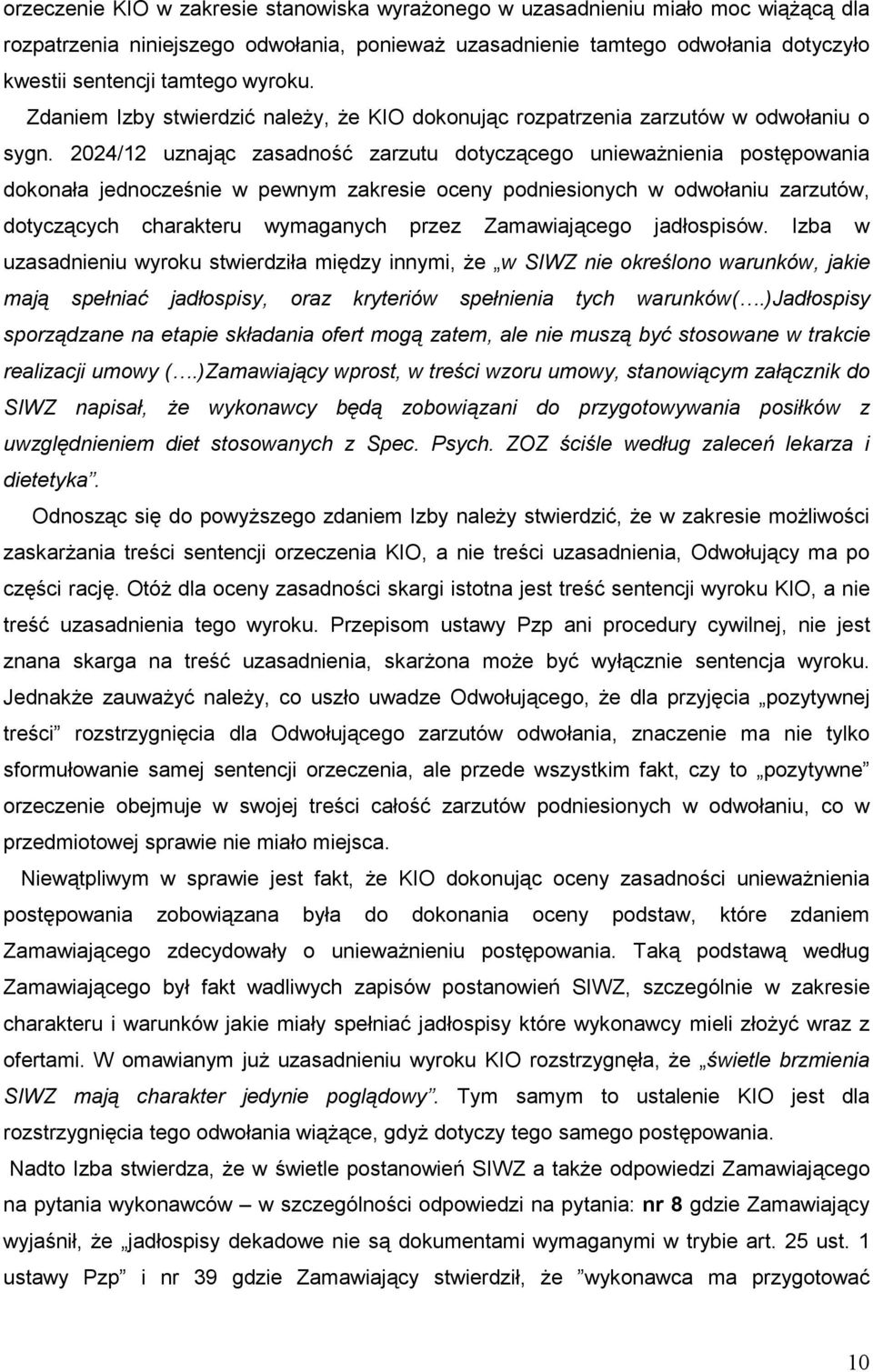 orzeczenie KIO w zakresie stanowiska wyrażonego w uzasadnieniu miało moc wiążącą dla rozpatrzenia niniejszego odwołania, ponieważ uzasadnienie tamtego odwołania dotyczyło kwestii sentencji tamtego wyroku.

Zdaniem Izby stwierdzić należy, że KIO dokonując rozpatrzenia zarzutów w odwołaniu o sygn. 2024/12 uznając zasadność zarzutu dotyczącego unieważnienia postępowania dokonała jednocześnie w pewnym zakresie oceny podniesionych w odwołaniu zarzutów, dotyczących charakteru wymaganych przez Zamawiającego jadłospisów. Izba w uzasadnieniu wyroku stwierdziła między innymi, że „w SIWZ nie określono warunków, jakie mają spełniać jadłospisy, oraz kryteriów spełnienia tych warunków(….)Jadłospisy sporządzane na etapie składania ofert mogą zatem, ale nie muszą być stosowane w trakcie realizacji umowy (….)Zamawiający wprost, w treści wzoru umowy, stanowiącym załącznik do SIWZ napisał, że wykonawcy będą zobowiązani do przygotowywania posiłków z uwzględnieniem diet stosowanych z Spec. Psych. ZOZ ściśle według zaleceń lekarza i dietetyka”.

Odnosząc się do powyższego zdaniem Izby należy stwierdzić, że w zakresie możliwości zaskarżania treści sentencji orzeczenia KIO, a nie treści uzasadnienia, Odwołujący ma po części rację. Otóż dla oceny zasadności skargi istotna jest treść sentencji wyroku KIO, a nie treść uzasadnienia tego wyroku. Przepisom ustawy Pzp ani procedury cywilnej, nie jest znana skarga na treść uzasadnienia, skarżona może być wyłącznie sentencja wyroku. Jednakże zauważyć należy, co uszło uwadze Odwołującego, że dla przyjęcia „pozytywnej treści” rozstrzygnięcia dla Odwołującego zarzutów odwołania, znaczenie ma nie tylko sformułowanie samej sentencji orzeczenia, ale przede wszystkim fakt, czy to „pozytywne” orzeczenie obejmuje w swojej treści całość zarzutów podniesionych w odwołaniu, co w przedmiotowej sprawie nie miało miejsca.

Niewątpliwym w sprawie jest fakt, że KIO dokonując oceny zasadności unieważnienia postępowania zobowiązana była do dokonania oceny podstaw, które zdaniem Zamawiającego zdecydowały o unieważnieniu postępowania. Taką podstawą według Zamawiającego był fakt wadliwych zapisów postanowień SIWZ, szczególnie w zakresie charakteru i warunków jakie miały spełniać jadłospisy które wykonawcy mieli złożyć wraz z ofertami. W omawianym już uzasadnieniu wyroku KIO rozstrzygnęła, że „świetle brzmienia SIWZ mają charakter jedynie poglądowy”. Tym samym to ustalenie KIO jest dla rozstrzygnięcia tego odwołania wiążące, gdyż dotyczy tego samego postępowania.

Nadto Izba stwierdza, że w świetle postanowień SIWZ a także odpowiedzi Zamawiającego na pytania wykonawców – w szczególności odpowiedzi na pytania: nr 8 gdzie Zamawiający wyjaśnił, że „jadłospisy dekadowe nie są dokumentami wymaganymi w trybie art. 25 ust. 1 ustawy Pzp” i nr 39 gdzie Zamawiający stwierdził, że ”wykonawca ma przygotować

10